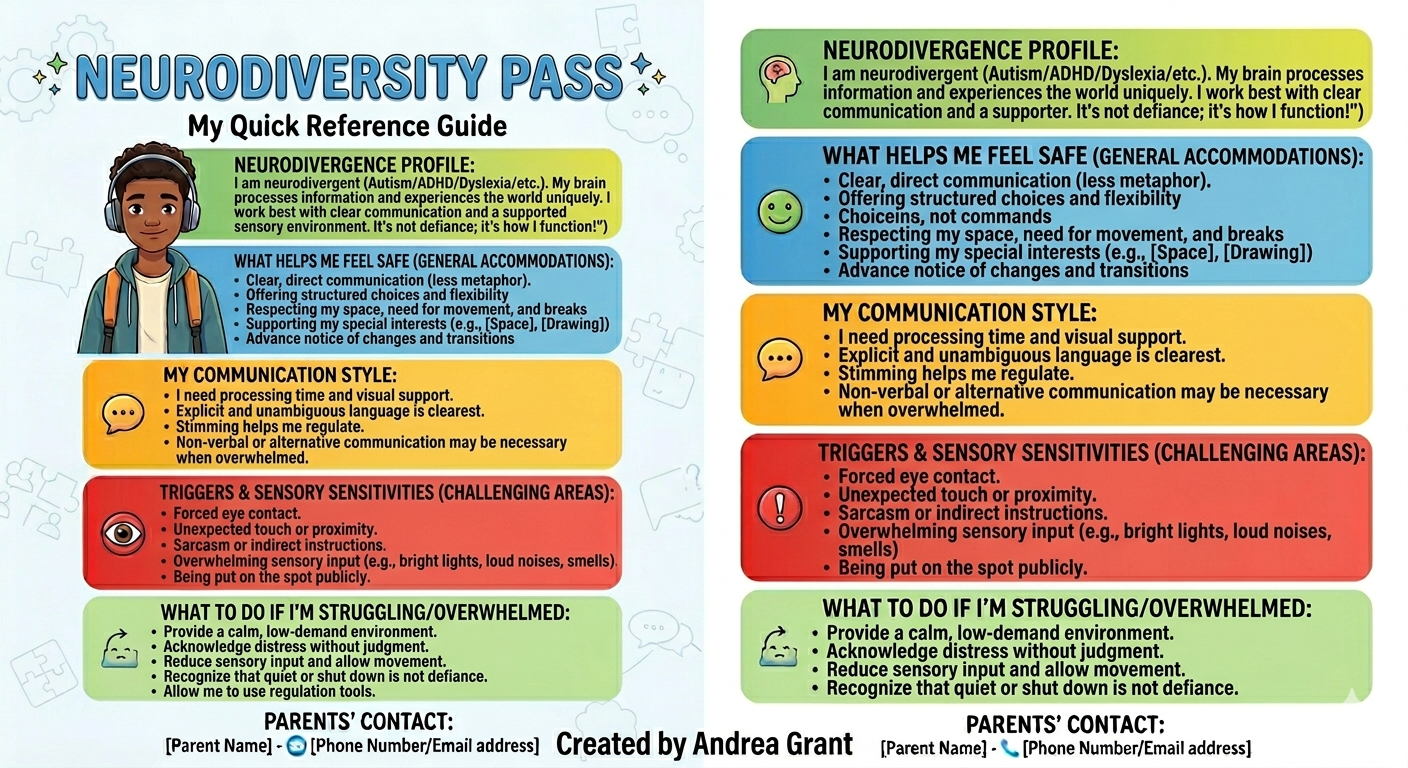 NEURODIVERSITY PASS
My Quick Reference Guide

NEURODIVERGENCE PROFILE:
I am neurodivergent (Autism/ADHD/Dyslexia/etc.). My brain processes information and experiences the world uniquely. I work best with clear communication and a supported sensory environment. It's not defiance; it's how I function!")

WHAT HELPS ME FEEL SAFE (GENERAL ACCOMMODATIONS):
• Clear, direct communication (less metaphor).
• Offering structured choices and flexibility
• Respecting my space, need for movement, and breaks
• Supporting my special interests (e.g., [Space], [Drawing])
• Advance notice of changes and transitions

MY COMMUNICATION STYLE:
• I need processing time and visual support.
• Explicit and unambiguous language is clearest.
• Stimming helps me regulate.
• Non-verbal or alternative communication may be necessary when overwhelmed.

TRIGGERS & SENSORY SENSITIVITIES (CHALLENGING AREAS):
• Forced eye contact.
• Unexpected touch or proximity.
• Sarcasm or indirect instructions.
• Overwhelming sensory input (e.g., bright lights, loud noises, smells).
• Being put on the spot publicly.

WHAT TO DO IF I'M STRUGGLING/OVERWHELMED:
• Provide a calm, low-demand environment.
• Acknowledge distress without judgment.
• Reduce sensory input and allow movement.
• Recognize that quiet or shut down is not defiance.
• Allow me to use regulation tools.

PARENTS' CONTACT:
[Parent Name] - [Phone Number/Email address]

Created by Andrea Grant

NEURODIVERGENCE PROFILE:
I am neurodivergent (Autism/ADHD/Dyslexia/etc.). My brain processes information and experiences the world uniquely. I work best with clear communication and a supporter. It's not defiance; it's how I function!")

WHAT HELPS ME FEEL SAFE (GENERAL ACCOMMODATIONS):
• Clear, direct communication (less metaphor).
• Offering structured choices and flexibility
• Choiceins, not commands
• Respecting my space, need for movement, and breaks
• Supporting my special interests (e.g., [Space], [Drawing])
• Advance notice of changes and transitions

MY COMMUNICATION STYLE:
• I need processing time and visual support.
• Explicit and unambiguous language is clearest.
• Stimming helps me regulate.
• Non-verbal or alternative communication may be necessary when overwhelmed.

TRIGGERS & SENSORY SENSITIVITIES (CHALLENGING AREAS):
• Forced eye contact.
• Unexpected touch or proximity.
• Sarcasm or indirect instructions.
• Overwhelming sensory input (e.g., bright lights, loud noises, smells)
• Being put on the spot publicly.

WHAT TO DO IF I'M STRUGGLING/OVERWHELMED:
• Provide a calm, low-demand environment.
• Acknowledge distress without judgment.
• Reduce sensory input and allow movement.
• Recognize that quiet or shut down is not defiance.

PARENTS' CONTACT:
[Parent Name] - [Phone Number/Email address]